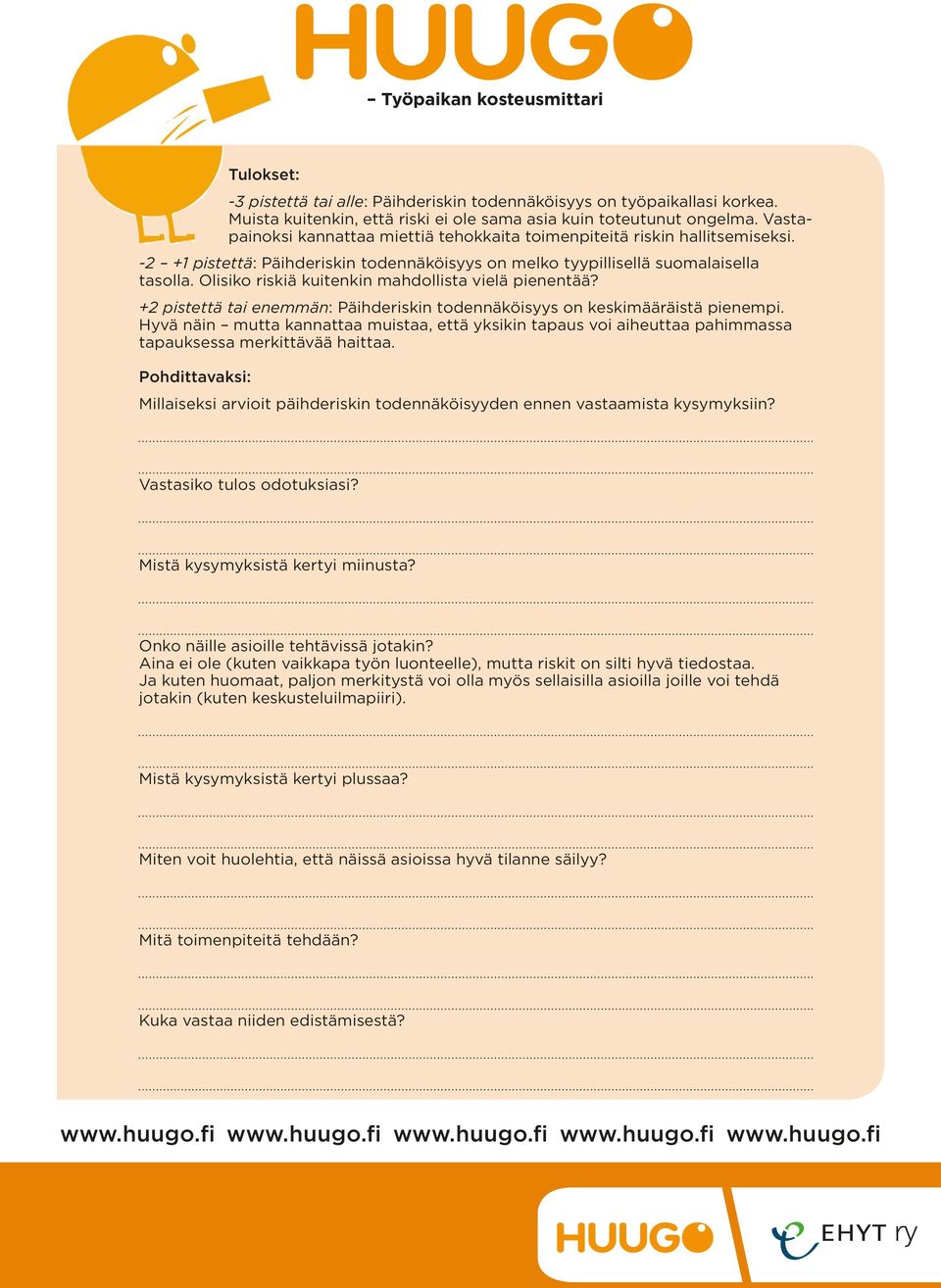 HUUGO

– Työpaikan kosteusmittari

Tulokset:

-3 pistettä tai alle: Päihderiskin todennäköisyys on työpaikallasi korkea. Muista kuitenkin, että riski ei ole sama asia kuin toteutunut ongelma. Vastapainoksi kannattaa miettiä tehokkaita toimenpiteitä riskin hallitsemiseksi.

-2 – +1 pistettä: Päihderiskin todennäköisyys on melko tyypillisellä suomalaisella tasolla. Olisiko riskiä kuitenkin mahdollista vielä pienentää?

+2 pistettä tai enemmän: Päihderiskin todennäköisyys on keskimääräistä pienempi. Hyvä näin – mutta kannattaa muistaa, että yksikin tapaus voi aiheuttaa pahimmassa tapauksessa merkittävää haittaa.

Pohdittavaksi:

Millaiseksi arvioit päihderiskin todennäköisyyden ennen vastaamista kysymyksiin?

Vastasiko tulos odotuksiasi?

Mistä kysymyksistä kertyi miinusta?

Onko näille asioille tehtävissä jotakin?
Aina ei ole (kuten vaikkapa työn luonteelle), mutta riskit on silti hyvä tiedostaa.
Ja kuten huomaat, paljon merkitystä voi olla myös sellaisilla asioilla joille voi tehdä jotakin (kuten keskusteluilmapiiri).

Mistä kysymyksistä kertyi plussaa?

Miten voit huolehtia, että näissä asioissa hyvä tilanne säilyy?

Mitä toimenpiteitä tehdään?

Kuka vastaa niiden edistämisestä?

www.huugo.fi www.huugo.fi www.huugo.fi www.huugo.fi www.huugo.fi

HUUGO

EHYT ry